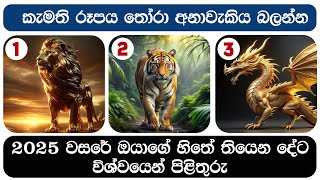 කැමති රූපය තෝරා අනාවැකිය බලන්න

1

2

3

2025 වසරේ ඔයාගේ හිතේ තියෙන දේට විශ්වයෙන් පිළිතුරු